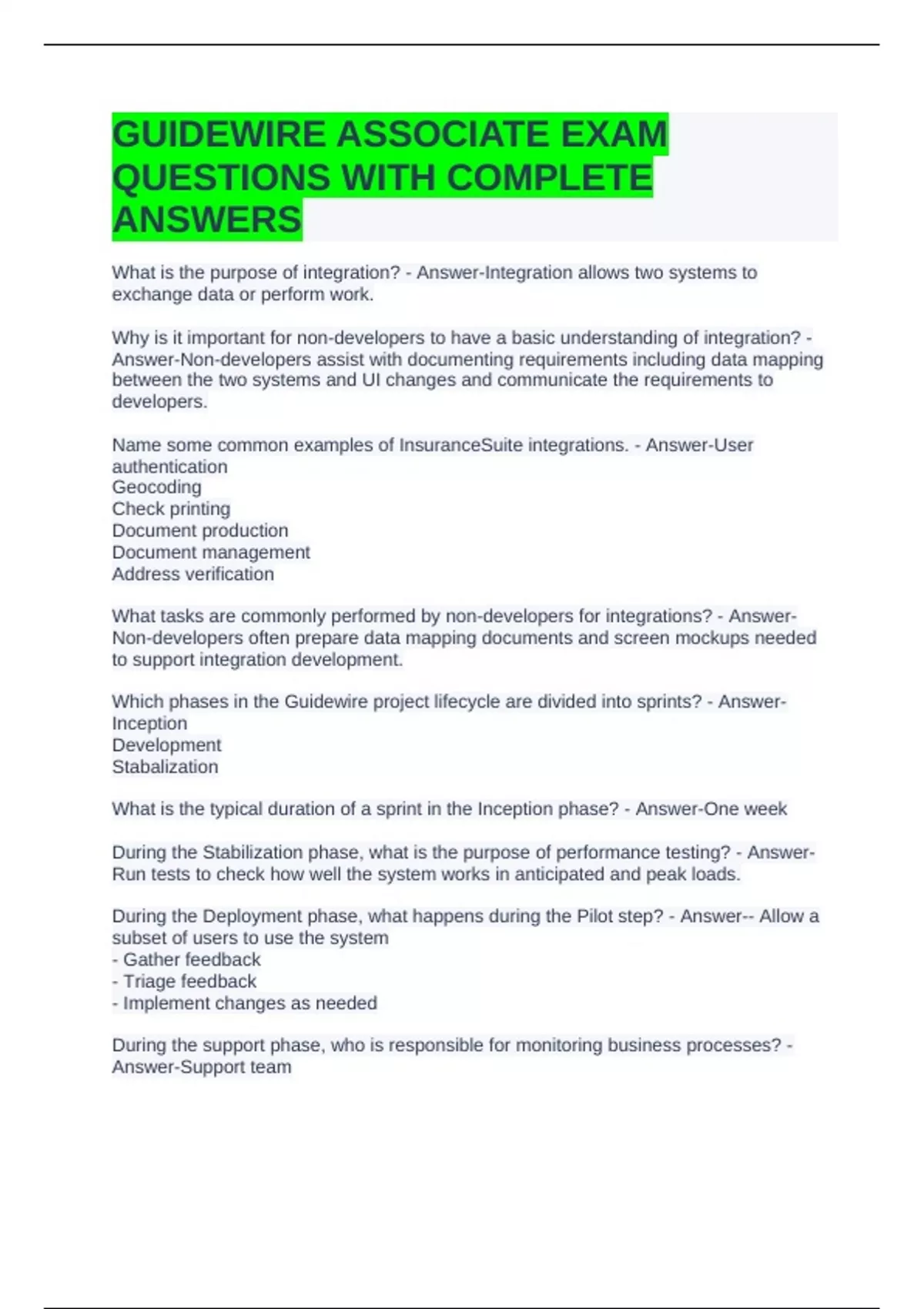 GUIDEWIRE ASSOCIATE EXAM QUESTIONS WITH COMPLETE ANSWERS

What is the purpose of integration? - Answer-Integration allows two systems to exchange data or perform work.

Why is it important for non-developers to have a basic understanding of integration? - Answer-Non-developers assist with documenting requirements including data mapping between the two systems and UI changes and communicate the requirements to developers.

Name some common examples of InsuranceSuite integrations. - Answer-User authentication
Geocoding
Check printing
Document production
Document management
Address verification

What tasks are commonly performed by non-developers for integrations? - Answer-Non-developers often prepare data mapping documents and screen mockups needed to support integration development.

Which phases in the Guidewire project lifecycle are divided into sprints? - Answer-Inception
Development
Stabalization

What is the typical duration of a sprint in the Inception phase? - Answer-One week

During the Stabilization phase, what is the purpose of performance testing? - Answer-Run tests to check how well the system works in anticipated and peak loads.

During the Deployment phase, what happens during the Pilot step? - Answer-- Allow a subset of users to use the system
- Gather feedback
- Triage feedback
- Implement changes as needed

During the support phase, who is responsible for monitoring business processes? - Answer-Support team